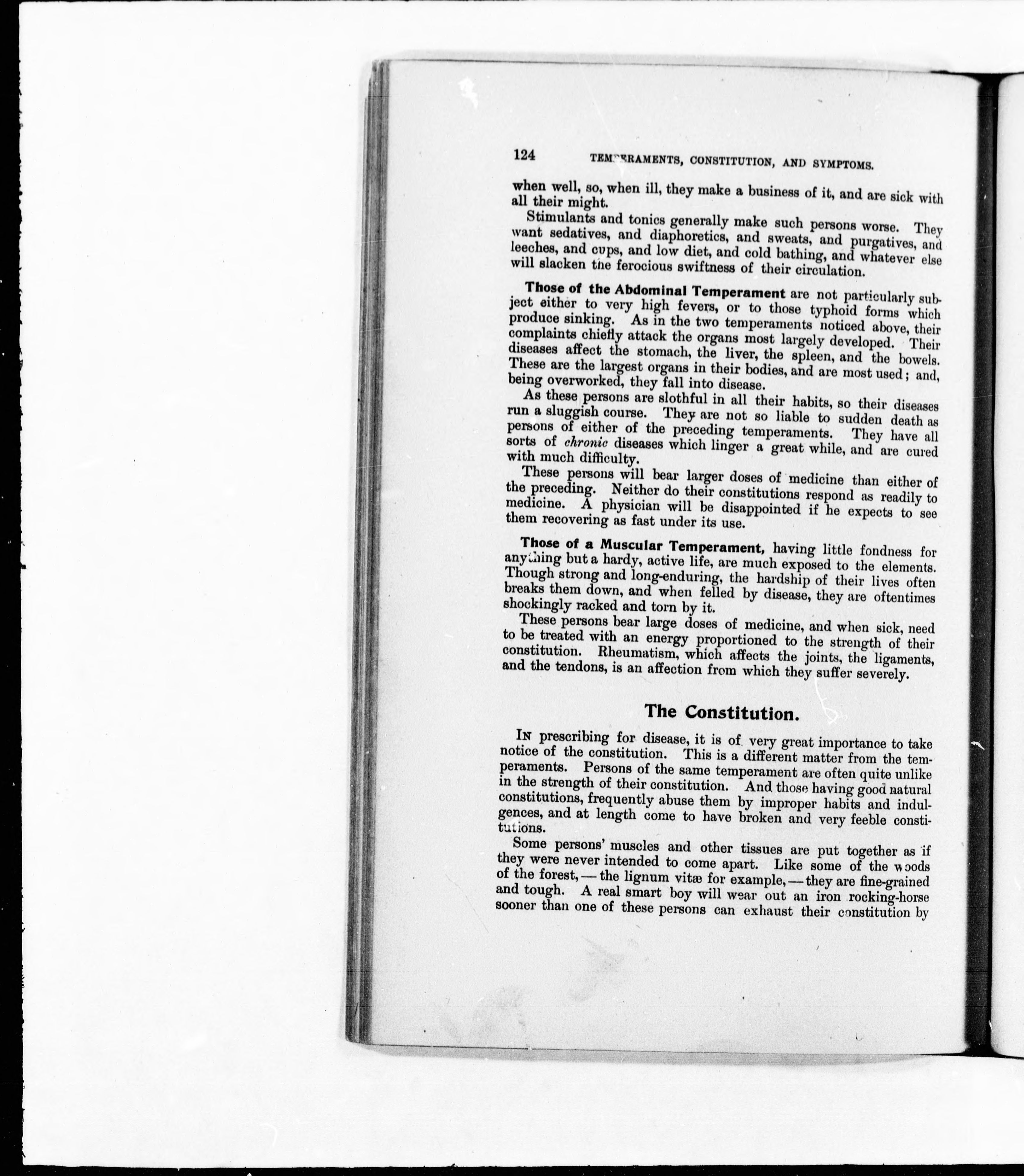 124 TEMPERAMENTS, CONSTITUTION, AND SYMPTOMS.

when well, so, when ill, they make a business of it, and are sick with all their might.

Stimulants and tonics generally make such persons worse. They want sedatives, and diaphoretics, and sweats, and purgatives, and leeches, and cups, and low diet, and cold bathing, and whatever else will slacken the ferocious swiftness of their circulation.

Those of the Abdominal Temperament are not particularly subject either to very high fevers, or to those typhoid forms which produce sinking. As in the two temperaments noticed above, their complaints chiefly attack the organs most largely developed. Their diseases affect the stomach, the liver, the spleen, and the bowels. These are the largest organs in their bodies, and are most used; and, being overworked, they fall into disease.

As these persons are slothful in all their habits, so their diseases run a sluggish course. They are not so liable to sudden death as persons of either of the preceding temperaments. They have all sorts of chronic diseases which linger a great while, and are cured with much difficulty.

These persons will bear larger doses of medicine than either of the preceding. Neither do their constitutions respond as readily to medicine. A physician will be disappointed if he expects to see them recovering as fast under its use.

Those of a Muscular Temperament, having little fondness for anything but a hardy, active life, are much exposed to the elements. Though strong and long-enduring, the hardship of their lives often breaks them down, and when felled by disease, they are oftentimes shockingly racked and torn by it.

These persons bear large doses of medicine, and when sick, need to be treated with an energy proportioned to the strength of their constitution. Rheumatism, which affects the joints, the ligaments, and the tendons, is an affection from which they suffer severely.

The Constitution.

In prescribing for disease, it is of very great importance to take notice of the constitution. This is a different matter from the temperaments. Persons of the same temperament are often quite unlike in the strength of their constitution. And those having good natural constitutions, frequently abuse them by improper habits and indulgences, and at length come to have broken and very feeble constitutions.

Some persons' muscles and other tissues are put together as if they were never intended to come apart. Like some of the woods of the forest, — the lignum vitæ for example, — they are fine-grained and tough. A real smart boy will wear out an iron rocking-horse sooner than one of these persons can exhaust their constitution by